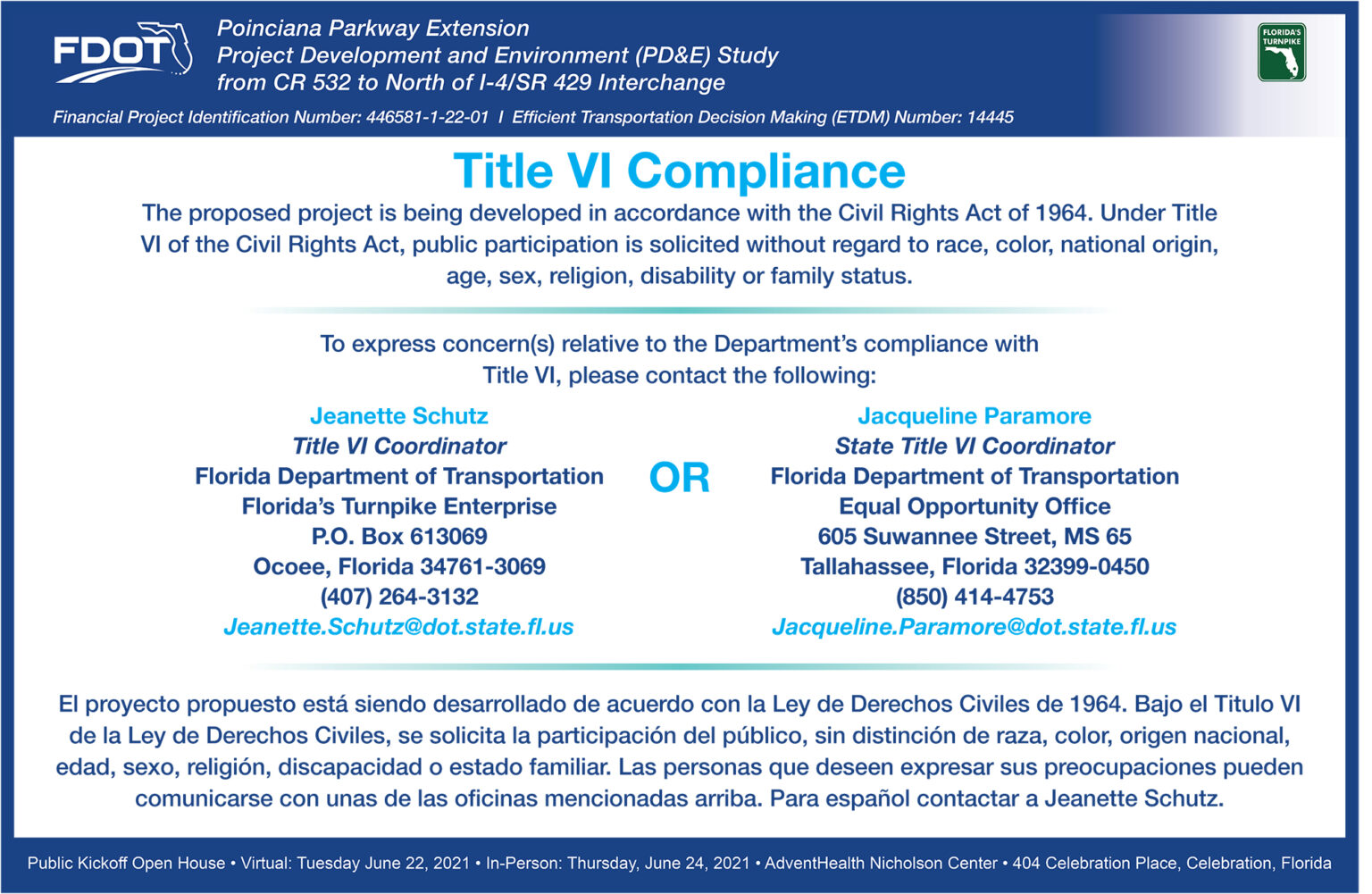 FDOT

Poinciana Parkway Extension
Project Development and Environment (PD&E) Study
from CR 532 to North of I-4/SR 429 Interchange

FLORIDA'S TURNPIKE

Financial Project Identification Number: 446581-1-22-01 I Efficient Transportation Decision Making (ETDM) Number: 14445

Title VI Compliance

The proposed project is being developed in accordance with the Civil Rights Act of 1964. Under Title VI of the Civil Rights Act, public participation is solicited without regard to race, color, national origin, age, sex, religion, disability or family status.

To express concern(s) relative to the Department's compliance with Title VI, please contact the following:

Jeanette Schutz
Title VI Coordinator
Florida Department of Transportation
Florida's Turnpike Enterprise
P.O. Box 613069
Ocoee, Florida 34761-3069
(407) 264-3132
Jeanette.Schutz@dot.state.fl.us

OR

Jacqueline Paramore
State Title VI Coordinator
Florida Department of Transportation
Equal Opportunity Office
605 Suwannee Street, MS 65
Tallahassee, Florida 32399-0450
(850) 414-4753
Jacqueline.Paramore@dot.state.fl.us

El proyecto propuesto está siendo desarrollado de acuerdo con la Ley de Derechos Civiles de 1964. Bajo el Titulo VI de la Ley de Derechos Civiles, se solicita la participación del público, sin distinción de raza, color, origen nacional, edad, sexo, religión, discapacidad o estado familiar. Las personas que deseen expresar sus preocupaciones pueden comunicarse con unas de las oficinas mencionadas arriba. Para español contactar a Jeanette Schutz.

Public Kickoff Open House • Virtual: Tuesday June 22, 2021 • In-Person: Thursday, June 24, 2021 • AdventHealth Nicholson Center • 404 Celebration Place, Celebration, Florida